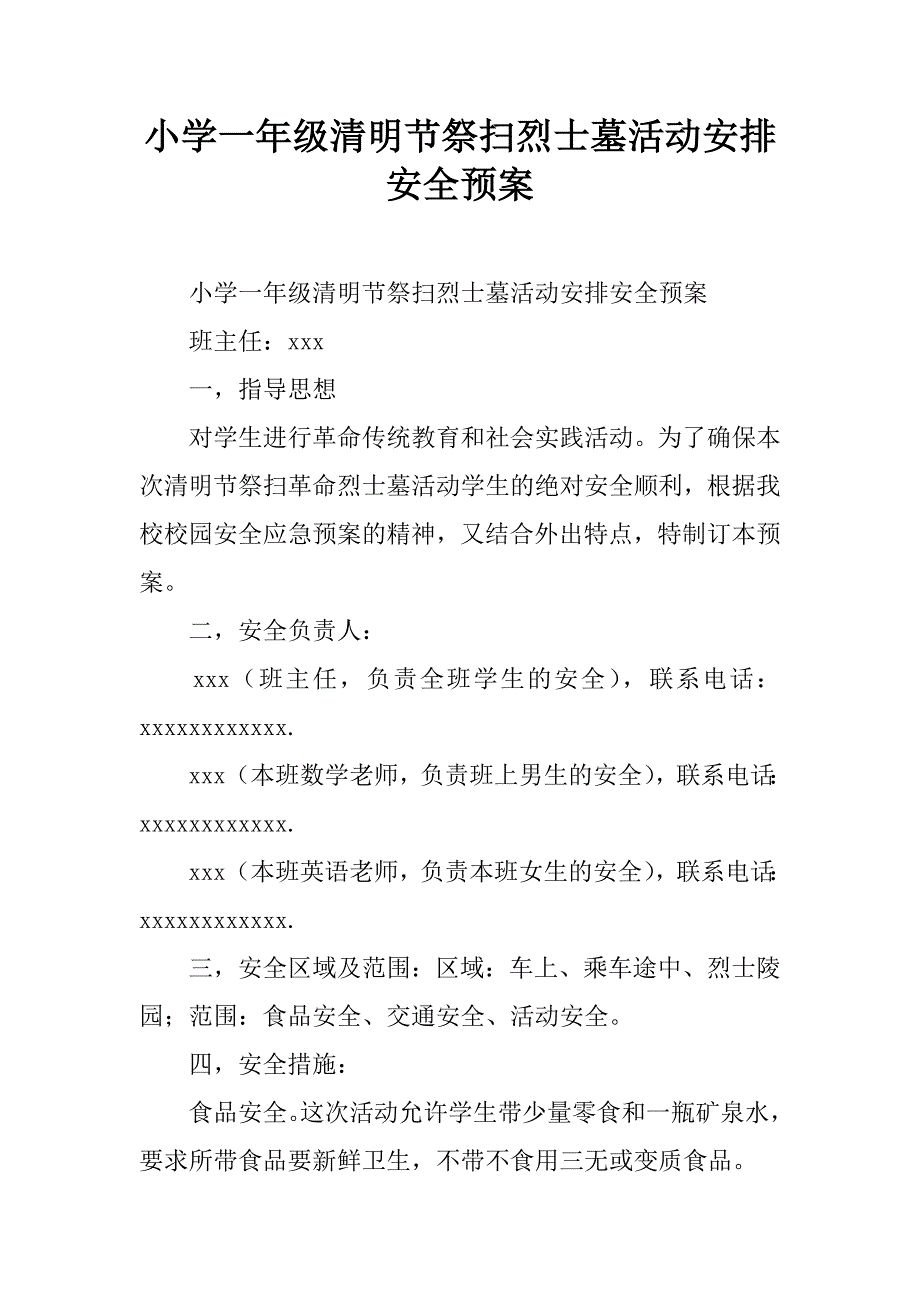 小学一年级清明节祭扫烈士墓活动安排安全预案

小学一年级清明节祭扫烈士墓活动安排安全预案

班主任：xxx

一，指导思想

对学生进行革命传统教育和社会实践活动。为了确保本次清明节祭扫革命烈士墓活动学生的绝对安全顺利，根据我校校园安全应急预案的精神，又结合外出特点，特制订本预案。

二，安全负责人：

xxx（班主任，负责全班学生的安全），联系电话：xxxxxxxxxxxx.

xxx（本班数学老师，负责班上男生的安全），联系电话：xxxxxxxxxxxx.

xxx（本班英语老师，负责本班女生的安全），联系电话：xxxxxxxxxxxx.

三，安全区域及范围：区域：车上、乘车途中、烈士陵园；范围：食品安全、交通安全、活动安全。

四，安全措施：

食品安全。这次活动允许学生带少量零食和一瓶矿泉水，要求所带食品要新鲜卫生，不带不食用三无或变质食品。